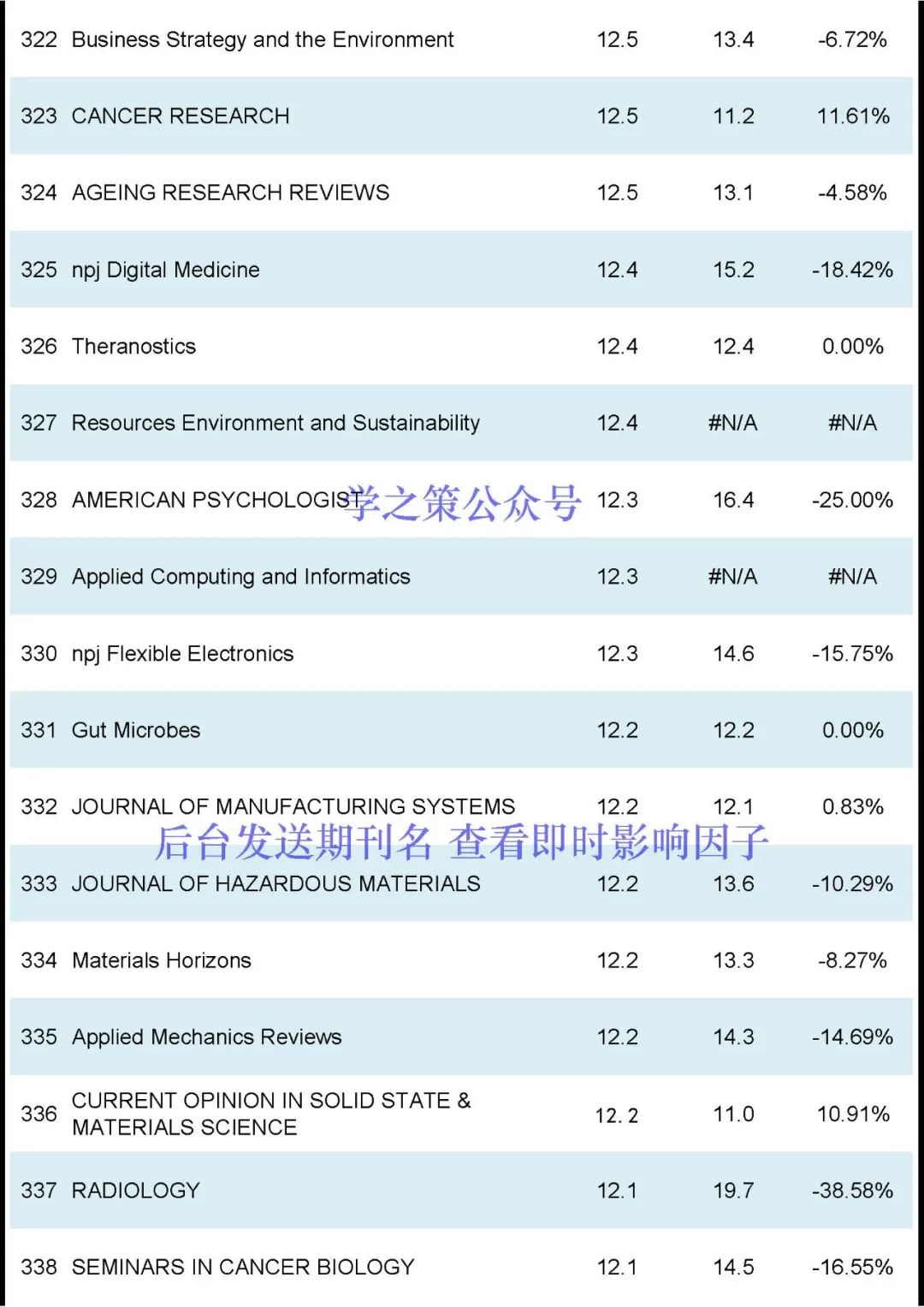 | | | | | |
|---|---|---|---|---|
| 322 | Business Strategy and the Environment | 12.5 | 13.4 | -6.72% |
| 323 | CANCER RESEARCH | 12.5 | 11.2 | 11.61% |
| 324 | AGEING RESEARCH REVIEWS | 12.5 | 13.1 | -4.58% |
| 325 | npj Digital Medicine | 12.4 | 15.2 | -18.42% |
| 326 | Theranostics | 12.4 | 12.4 | 0.00% |
| 327 | Resources Environment and Sustainability | 12.4 | #N/A | #N/A |
| 328 | AMERICAN PSYCHOLOGIST | 12.3 | 16.4 | -25.00% |
| 329 | Applied Computing and Informatics | 12.3 | #N/A | #N/A |
| 330 | npj Flexible Electronics | 12.3 | 14.6 | -15.75% |
| 331 | Gut Microbes | 12.2 | 12.2 | 0.00% |
| 332 | JOURNAL OF MANUFACTURING SYSTEMS | 12.2 | 12.1 | 0.83% |
| 333 | JOURNAL OF HAZARDOUS MATERIALS | 12.2 | 13.6 | -10.29% |
| 334 | Materials Horizons | 12.2 | 13.3 | -8.27% |
| 335 | Applied Mechanics Reviews | 12.2 | 14.3 | -14.69% |
| 336 | CURRENT OPINION IN SOLID STATE & MATERIALS SCIENCE | 12. 2 | 11.0 | 10.91% |
| 337 | RADIOLOGY | 12.1 | 19.7 | -38.58% |
| 338 | SEMINARS IN CANCER BIOLOGY | 12.1 | 14.5 | -16.55% |

学之策公众号

后台发送期刊名 查看即时影响因子